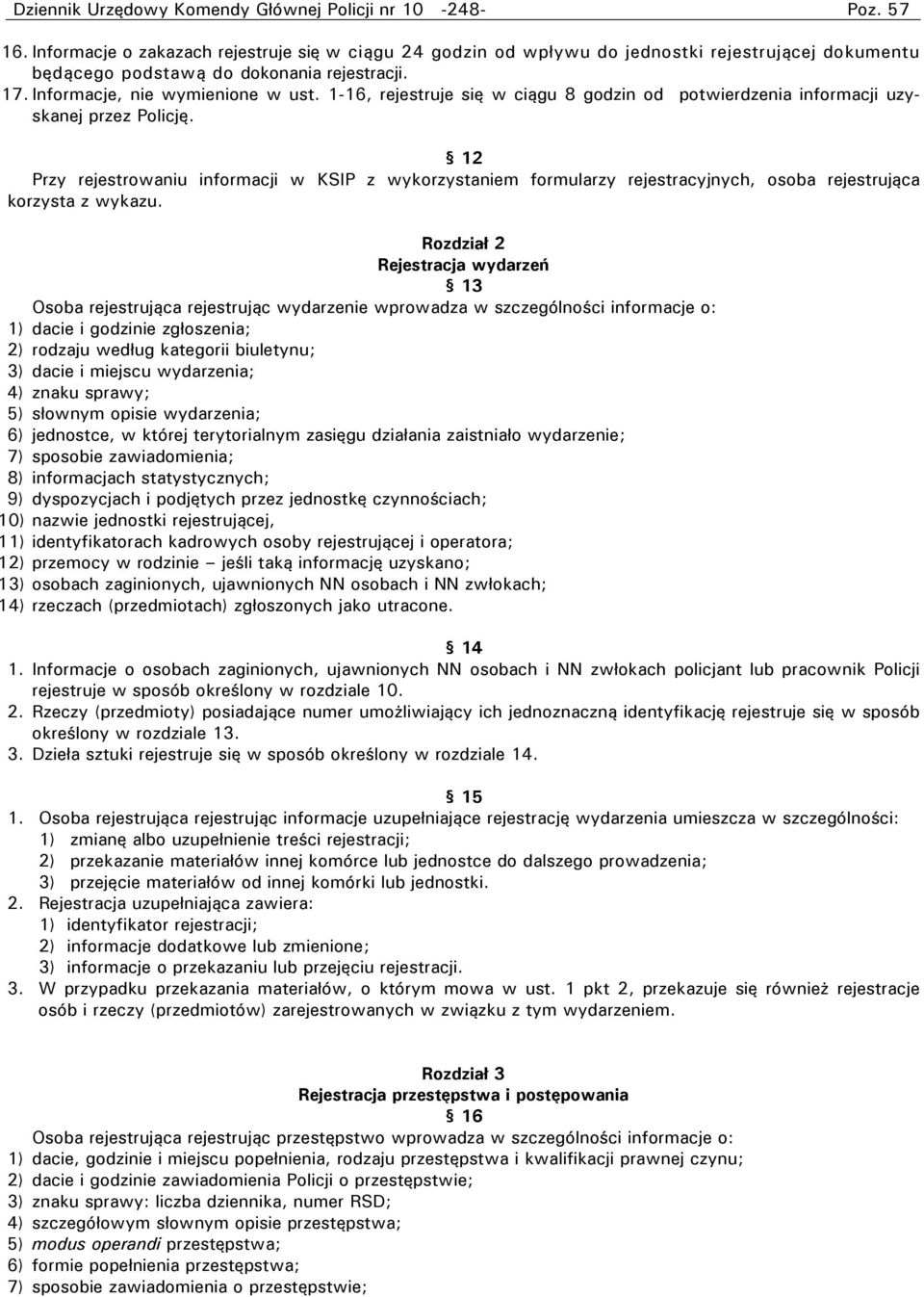 Dziennik Urzędowy Komendy Głównej Policji nr 10 -248- Poz. 57

16. Informacje o zakazach rejestruje się w ciągu 24 godzin od wpływu do jednostki rejestrującej dokumentu będącego podstawą do dokonania rejestracji.
17. Informacje, nie wymienione w ust. 1-16, rejestruje się w ciągu 8 godzin od potwierdzenia informacji uzyskanej przez Policję.

§ 12
Przy rejestrowaniu informacji w KSIP z wykorzystaniem formularzy rejestracyjnych, osoba rejestrująca korzysta z wykazu.

Rozdział 2
Rejestracja wydarzeń
§ 13
Osoba rejestrująca rejestrując wydarzenie wprowadza w szczególności informacje o:
1) dacie i godzinie zgłoszenia;
2) rodzaju według kategorii biuletynu;
3) dacie i miejscu wydarzenia;
4) znaku sprawy;
5) słownym opisie wydarzenia;
6) jednostce, w której terytorialnym zasięgu działania zaistniało wydarzenie;
7) sposobie zawiadomienia;
8) informacjach statystycznych;
9) dyspozycjach i podjętych przez jednostkę czynnościach;
10) nazwie jednostki rejestrującej,
11) identyfikatorach kadrowych osoby rejestrującej i operatora;
12) przemocy w rodzinie – jeśli taką informację uzyskano;
13) osobach zaginionych, ujawnionych NN osobach i NN zwłokach;
14) rzeczach (przedmiotach) zgłoszonych jako utracone.

§ 14
1. Informacje o osobach zaginionych, ujawnionych NN osobach i NN zwłokach policjant lub pracownik Policji rejestruje w sposób określony w rozdziale 10.
2. Rzeczy (przedmioty) posiadające numer umożliwiający ich jednoznaczną identyfikację rejestruje się w sposób określony w rozdziale 13.
3. Dzieła sztuki rejestruje się w sposób określony w rozdziale 14.

§ 15
1. Osoba rejestrująca rejestrując informacje uzupełniające rejestrację wydarzenia umieszcza w szczególności:
1) zmianę albo uzupełnienie treści rejestracji;
2) przekazanie materiałów innej komórce lub jednostce do dalszego prowadzenia;
3) przejęcie materiałów od innej komórki lub jednostki.
2. Rejestracja uzupełniająca zawiera:
1) identyfikator rejestracji;
2) informacje dodatkowe lub zmienione;
3) informacje o przekazaniu lub przejęciu rejestracji.
3. W przypadku przekazania materiałów, o którym mowa w ust. 1 pkt 2, przekazuje się również rejestracje osób i rzeczy (przedmiotów) zarejestrowanych w związku z tym wydarzeniem.

Rozdział 3
Rejestracja przestępstwa i postępowania
§ 16
Osoba rejestrująca rejestrując przestępstwo wprowadza w szczególności informacje o:
1) dacie, godzinie i miejscu popełnienia, rodzaju przestępstwa i kwalifikacji prawnej czynu;
2) dacie i godzinie zawiadomienia Policji o przestępstwie;
3) znaku sprawy: liczba dziennika, numer RSD;
4) szczegółowym słownym opisie przestępstwa;
5) modus operandi przestępstwa;
6) formie popełnienia przestępstwa;
7) sposobie zawiadomienia o przestępstwie;